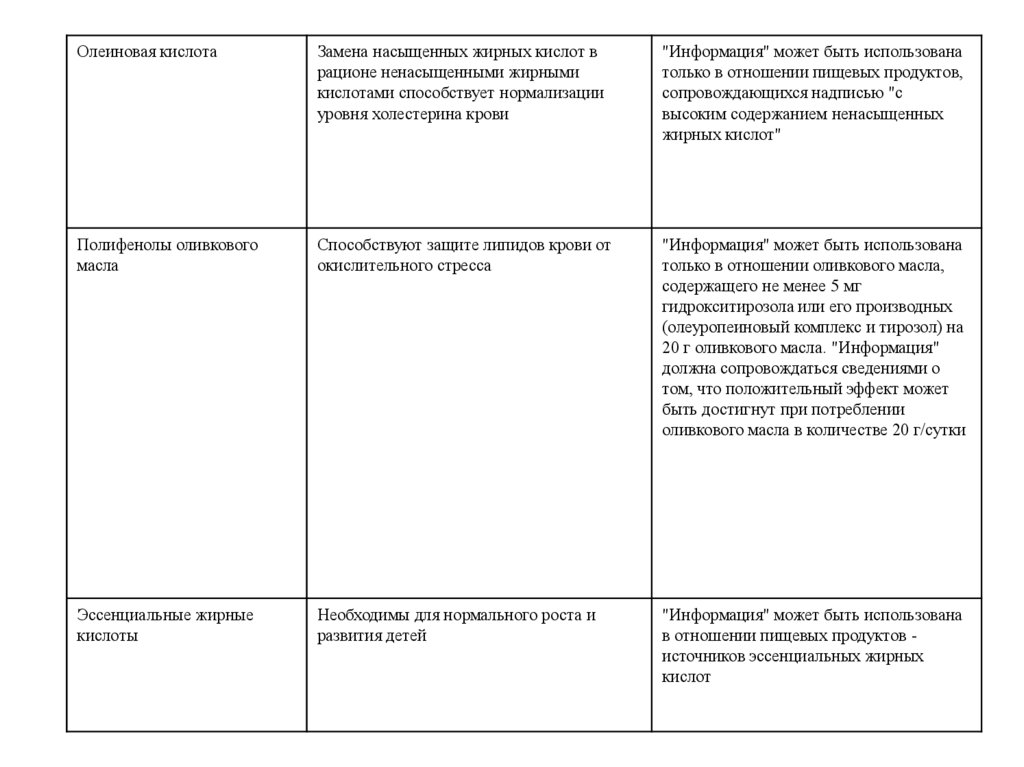 | | | |
|---|---|---|
| Олеиновая кислота | Замена насыщенных жирных кислот в рационе ненасыщенными жирными кислотами способствует нормализации уровня холестерина крови | "Информация" может быть использована только в отношении пищевых продуктов, сопровождающихся надписью "с высоким содержанием ненасыщенных жирных кислот" |
| Полифенолы оливкового масла | Способствуют защите липидов крови от окислительного стресса | "Информация" может быть использована только в отношении оливкового масла, содержащего не менее 5 мг гидрокситирозола или его производных (олеуропеиновый комплекс и тирозол) на 20 г оливкового масла. "Информация" должна сопровождаться сведениями о том, что положительный эффект может быть достигнут при потреблении оливкового масла в количестве 20 г/сутки |
| Эссенциальные жирные кислоты | Необходимы для нормального роста и развития детей | "Информация" может быть использована в отношении пищевых продуктов - источников эссенциальных жирных кислот |